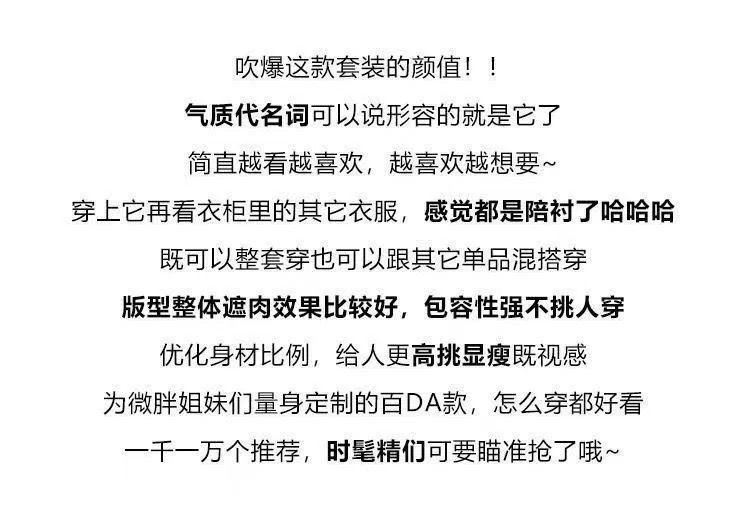 吹爆这款套装的颜值！！

气质代名词可以说形容的就是它了

简直越看越喜欢，越喜欢越想要~

穿上它再看衣柜里的其它衣服，感觉都是陪衬了哈哈哈

既可以整套穿也可以跟其它单品混搭穿

版型整体遮肉效果比较好，包容性强不挑人穿

优化身材比例，给人更高挑显瘦既视感

为微胖姐妹们量身定制的百DA款，怎么穿都好看

一千一万个推荐，时髦精们可要瞄准抢了哦~